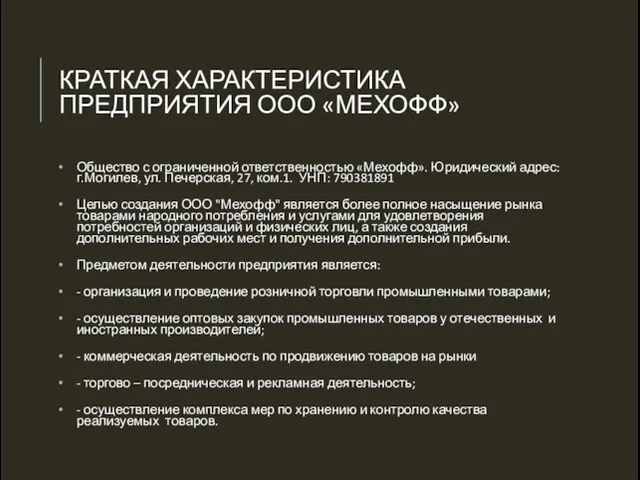 КРАТКАЯ ХАРАКТЕРИСТИКА ПРЕДПРИЯТИЯ ООО «МЕХОФФ»

• Общество с ограниченной ответственностью «Мехофф». Юридический адрес: г.Могилев, ул. Печерская, 27, ком.1. УНП: 790381891

• Целью создания ООО "Мехофф" является более полное насыщение рынка товарами народного потребления и услугами для удовлетворения потребностей организаций и физических лиц, а также создания дополнительных рабочих мест и получения дополнительной прибыли.

• Предметом деятельности предприятия является:

• - организация и проведение розничной торговли промышленными товарами;

• - осуществление оптовых закупок промышленных товаров у отечественных и иностранных производителей;

• - коммерческая деятельность по продвижению товаров на рынки

• - торгово – посредническая и рекламная деятельность;

• - осуществление комплекса мер по хранению и контролю качества реализуемых товаров.